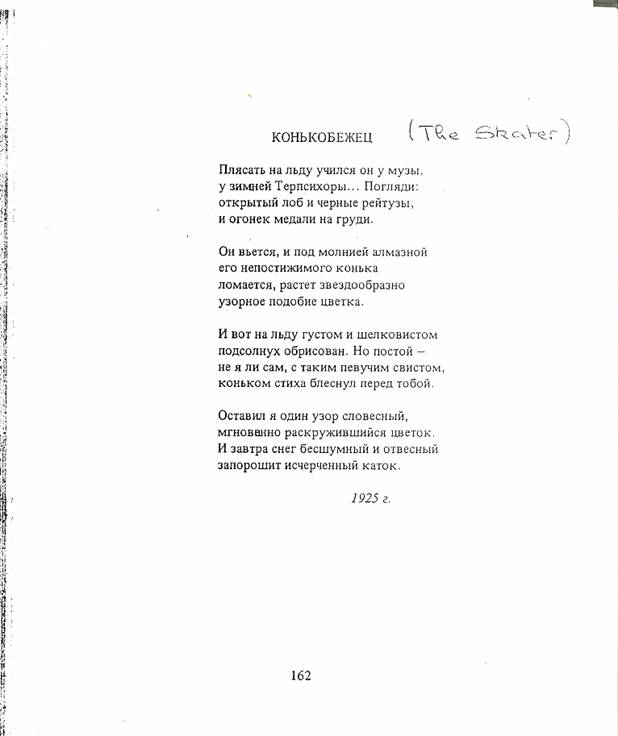 КОНЬКОБЕЖЕЦ (The Skater)

Плясать на льду учился он у музы,
у зимней Терпсихоры... Погляди:
открытый лоб и черные рейтузы,
и огонек медали на груди.

Он вьется, и под молнией алмазной
его непостижимого конька
ломается, растет звездообразно
узорное подобие цветка.

И вот на льду густом и шелковистом
подсолнух обрисован. Но постой –
не я ли сам, с таким певучим свистом,
коньком стиха блеснул перед тобой.

Оставил я один узор словесный,
мгновенно раскружившийся цветок.
И завтра снег бесшумный и отвесный
запорошит исчерченный каток.

1925 г.

162